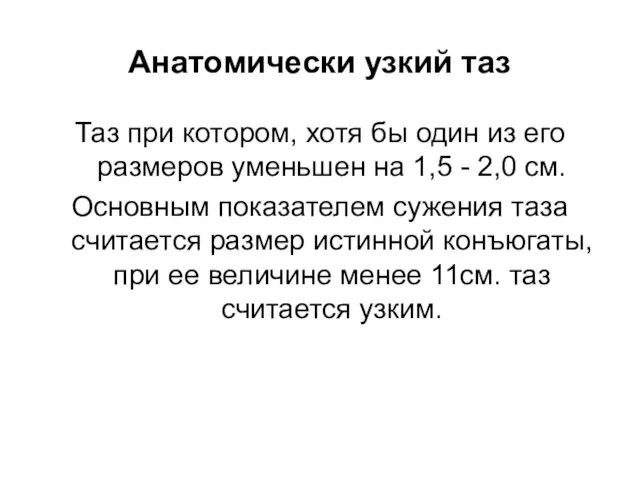 Анатомически узкий таз

Таз при котором, хотя бы один из его размеров уменьшен на 1,5 - 2,0 см.

Основным показателем сужения таза считается размер истинной конъюгаты, при ее величине менее 11см. таз считается узким.